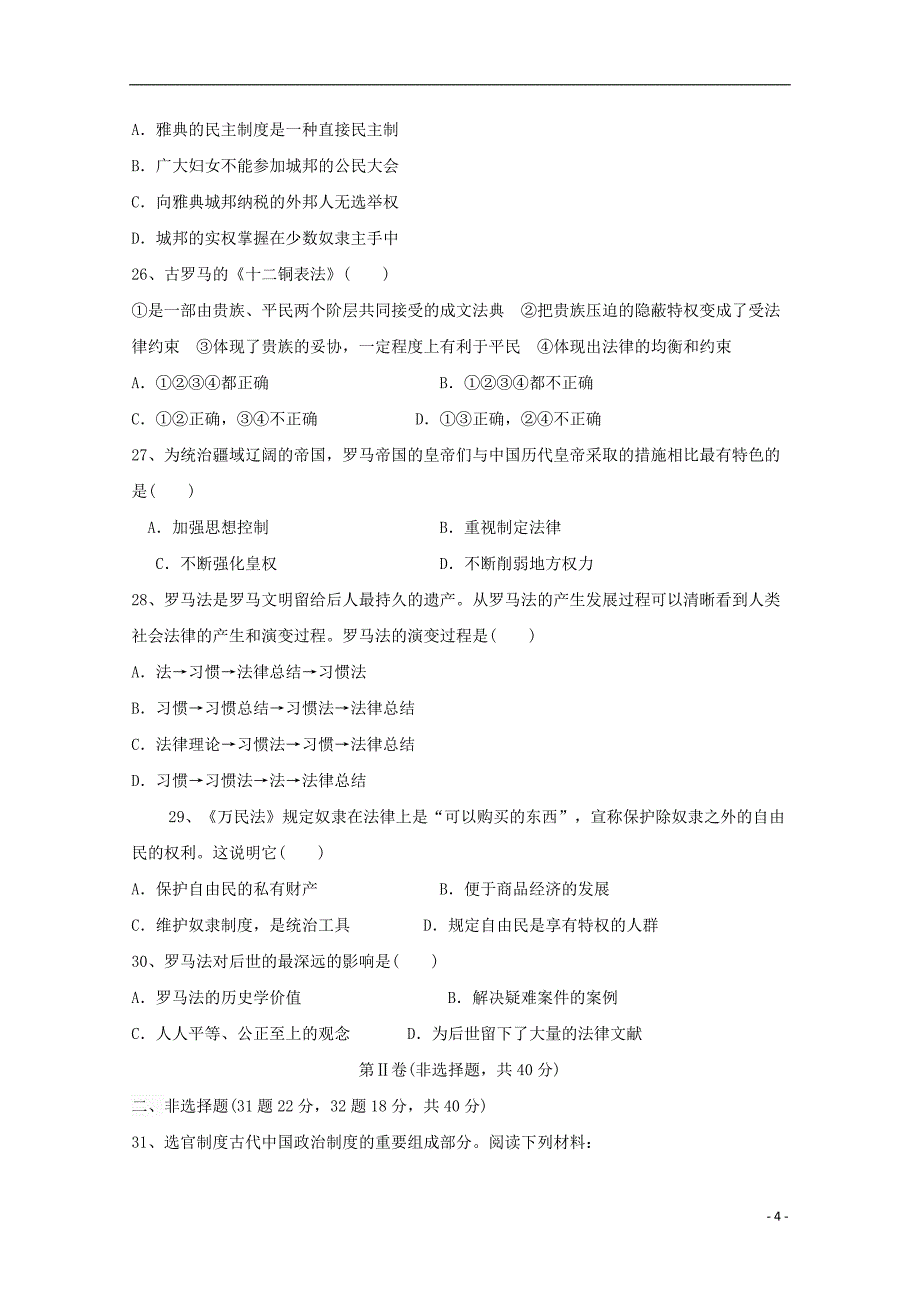 A. 雅典的民主制度是一种直接民主制

B. 广大妇女不能参加城邦的公民大会

C. 向雅典城邦纳税的外邦人无选举权

D. 城邦的实权掌握在少数奴隶主手中

26、古罗马的《十二铜表法》（　　）

①是一部由贵族、平民两个阶层共同接受的成文法典　②把贵族压迫的隐蔽特权变成了受法律约束　③体现了贵族的妥协，一定程度上有利于平民　④体现出法律的均衡和约束

A. ①②③④都正确　　B. ①②③④都不正确

C. ①②正确，③④不正确　　D. ①③正确，②④不正确

27、为统治疆域辽阔的帝国，罗马帝国的皇帝们与中国历代皇帝采取的措施相比最有特色的是(　　)

A. 加强思想控制　　B. 重视制定法律

C. 不断强化皇权　　D. 不断削弱地方权力

28、罗马法是罗马文明留给后人最持久的遗产。从罗马法的产生发展过程可以清晰看到人类社会法律的产生和演变过程。罗马法的演变过程是(　　)

A. 法→习惯→法律总结→习惯法

B. 习惯→习惯总结→习惯法→法律总结

C. 法律理论→习惯法→习惯→法律总结

D. 习惯→习惯法→法→法律总结

29、《万民法》规定奴隶在法律上是“可以购买的东西”，宣称保护除奴隶之外的自由民的权利。这说明它(　　)

A. 保护自由民的私有财产　　B. 便于商品经济的发展

C. 维护奴隶制度，是统治工具　　D. 规定自由民是享有特权的人群

30、罗马法对后世的最深远的影响是(　　)

A. 罗马法的历史学价值　　B. 解决疑难案件的案例

C. 人人平等、公正至上的观念　　D. 为后世留下了大量的法律文献

第Ⅱ卷(非选择题，共 40 分)

二、非选择题(31 题 22 分，32 题 18 分，共 40 分)

31、选官制度古代中国政治制度的重要组成部分。阅读下列材料：

- 4 -